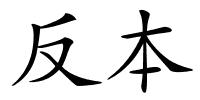 反本